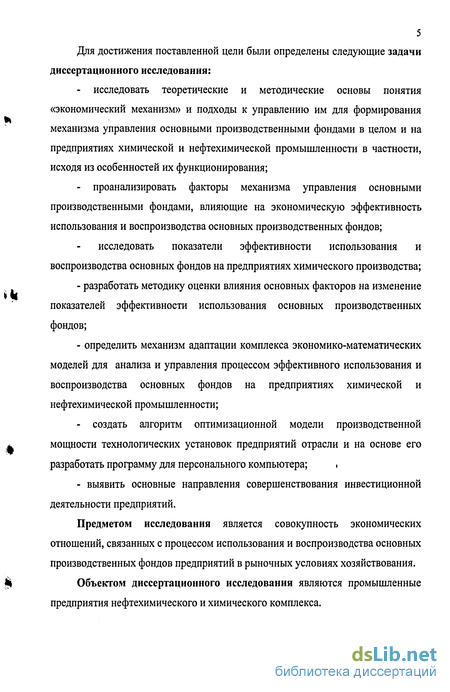 5

Для достижения поставленной цели были определены следующие задачи диссертационного исследования:

- исследовать теоретические и методические основы понятия «экономический механизм» и подходы к управлению им для формирования механизма управления основными производственными фондами в целом и на предприятиях химической и нефтехимической промышленности в частности, исходя из особенностей их функционирования;

- проанализировать факторы механизма управления основными производственными фондами, влияющие на экономическую эффективность использования и воспроизводства основных производственных фондов;

- исследовать показатели эффективности использования и воспроизводства основных фондов на предприятиях химического производства;

- разработать методику оценки влияния основных факторов на изменение показателей эффективности использования основных производственных фондов;

- определить механизм адаптации комплекса экономико-математических моделей для анализа и управления процессом эффективного использования и воспроизводства основных фондов на предприятиях химической и нефтехимической промышленности;

- создать алгоритм оптимизационной модели производственной мощности технологических установок предприятий отрасли и на основе его разработать программу для персонального компьютера;

- выявить основные направления совершенствования инвестиционной деятельности предприятий.

Предметом исследования является совокупность экономических отношений, связанных с процессом использования и воспроизводства основных производственных фондов предприятий в рыночных условиях хозяйствования.

Объектом диссертационного исследования являются промышленные предприятия нефтехимического и химического комплекса.

dsLib.net
библиотека диссертаций